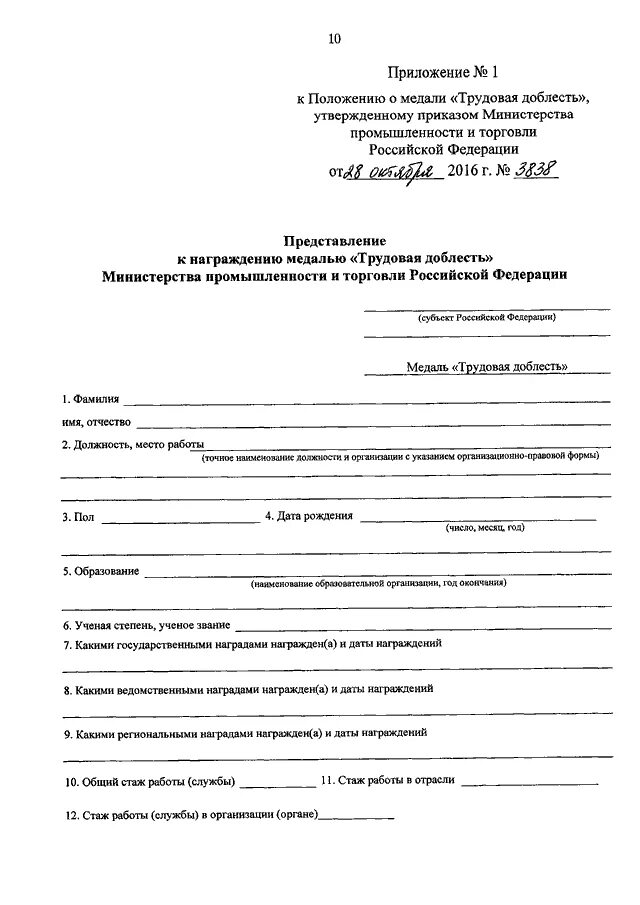 10

Приложение № 1

к Положению о медали «Трудовая доблесть», утвержденному приказом Министерства промышленности и торговли Российской Федерации

от 28 октября 2016 г. № 3838

Представление
к награждению медалью «Трудовая доблесть»
Министерства промышленности и торговли Российской Федерации

(субъект Российской Федерации)

Медаль «Трудовая доблесть»

1. Фамилия

имя, отчество

2. Должность, место работы
(точное наименование должности и организации с указанием организационно-правовой формы)

3. Пол 4. Дата рождения
(число, месяц, год)

5. Образование
(наименование образовательной организации, год окончания)

6. Ученая степень, ученое звание

7. Какими государственными наградами награжден(а) и даты награждений

8. Какими ведомственными наградами награжден(а) и даты награждений

9. Какими региональными наградами награжден(а) и даты награждений

10. Общий стаж работы (службы) 11. Стаж работы в отрасли

12. Стаж работы (службы) в организации (органе)